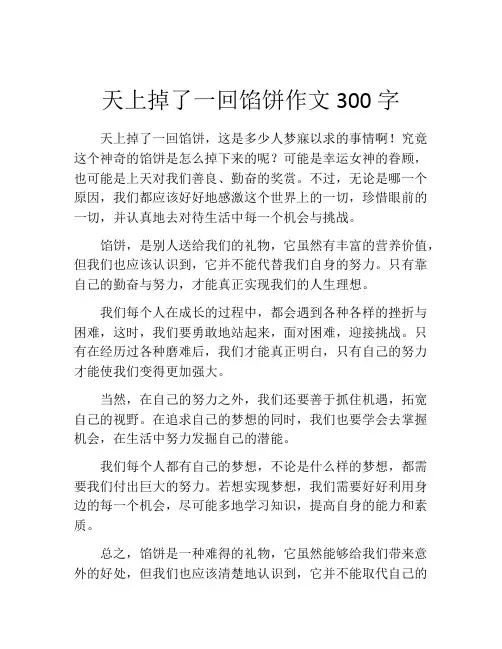 天上掉了一回馅饼作文 300 字

天上掉了一回馅饼，这是多少人梦寐以求的事情啊！究竟这个神奇的馅饼是怎么掉下来的呢？可能是幸运女神的眷顾，也可能是上天对我们善良、勤奋的奖赏。不过，无论是哪一个原因，我们都应该好好地感激这个世界上的一切，珍惜眼前的一切，并认真地去对待生活中每一个机会与挑战。

馅饼，是别人送给我们的礼物，它虽然有丰富的营养价值，但我们也应该认识到，它并不能代替我们自身的努力。只有靠自己的勤奋与努力，才能真正实现我们的人生理想。

我们每个人在成长的过程中，都会遇到各种各样的挫折与困难，这时，我们要勇敢地站起来，面对困难，迎接挑战。只有在经历过各种磨难后，我们才能真正明白，只有自己的努力才能使我们变得更加强大。

当然，在自己的努力之外，我们还要善于抓住机遇，拓宽自己的视野。在追求自己的梦想的同时，我们也要学会去掌握机会，在生活中努力发掘自己的潜能。

我们每个人都有自己的梦想，不论是什么样的梦想，都需要我们付出巨大的努力。若想实现梦想，我们需要好好利用身边的每一个机会，尽可能多地学习知识，提高自身的能力和素质。

总之，馅饼是一种难得的礼物，它虽然能够给我们带来意外的好处，但我们也应该清楚地认识到，它并不能取代自己的